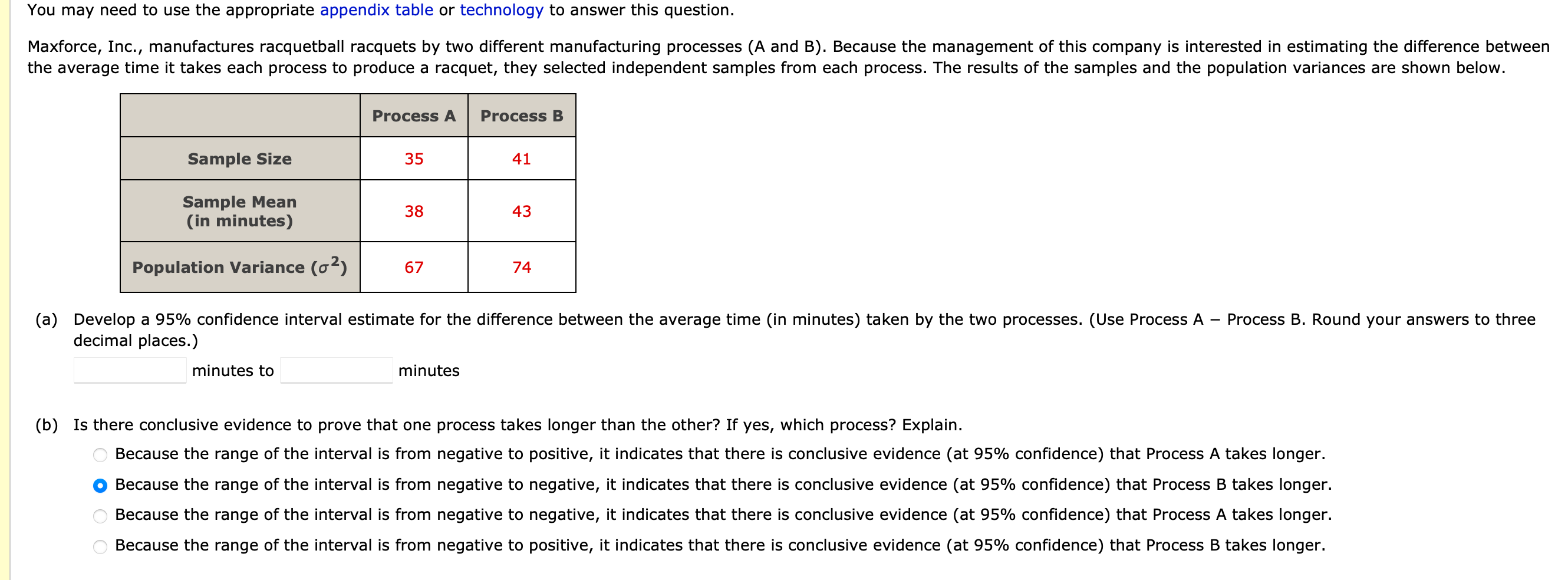 You may need to use the appropriate appendix table or technology to answer this question.

Maxforce, Inc., manufactures racquetball racquets by two different manufacturing processes (A and B). Because the management of this company is interested in estimating the difference between the average time it takes each process to produce a racquet, they selected independent samples from each process. The results of the samples and the population variances are shown below.

| | Process A | Process B |
|---|---|---|
| Sample Size | 35 | 41 |
| Sample Mean (in minutes) | 38 | 43 |
| Population Variance ($\sigma^2$) | 67 | 74 |

(a) Develop a 95% confidence interval estimate for the difference between the average time (in minutes) taken by the two processes. (Use Process A − Process B. Round your answers to three decimal places.)

minutes to minutes

(b) Is there conclusive evidence to prove that one process takes longer than the other? If yes, which process? Explain.

Because the range of the interval is from negative to positive, it indicates that there is conclusive evidence (at 95% confidence) that Process A takes longer.

Because the range of the interval is from negative to negative, it indicates that there is conclusive evidence (at 95% confidence) that Process B takes longer.

Because the range of the interval is from negative to negative, it indicates that there is conclusive evidence (at 95% confidence) that Process A takes longer.

Because the range of the interval is from negative to positive, it indicates that there is conclusive evidence (at 95% confidence) that Process B takes longer.